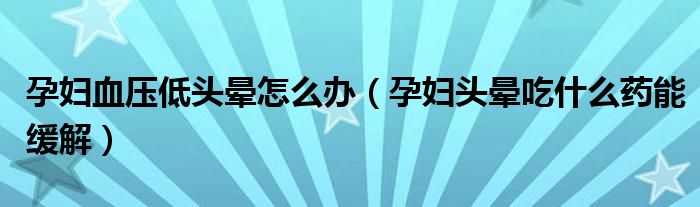 孕妇血压低头晕怎么办（孕妇头晕吃什么药能缓解）